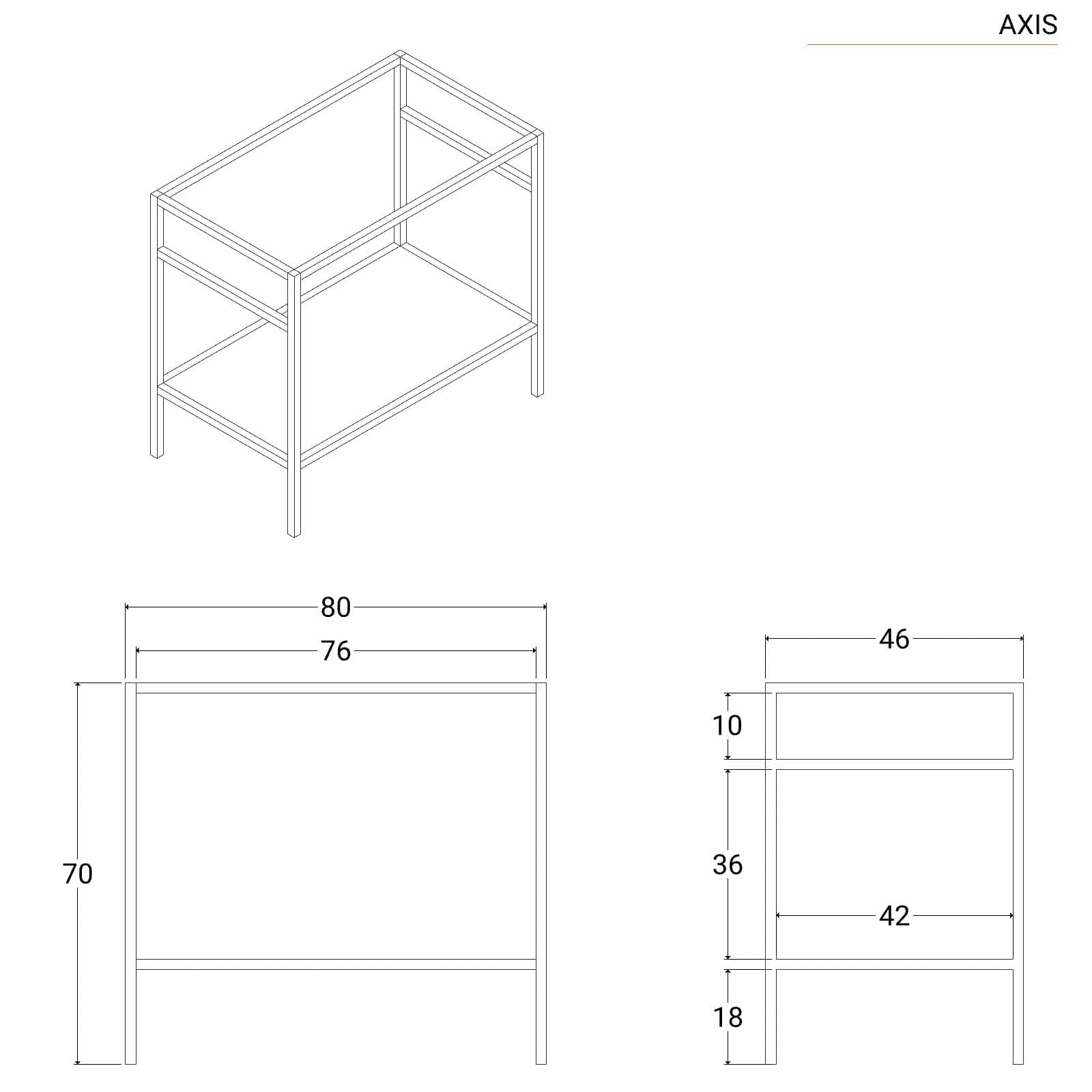 AXIS

80

76

70

46

10

36

42

18